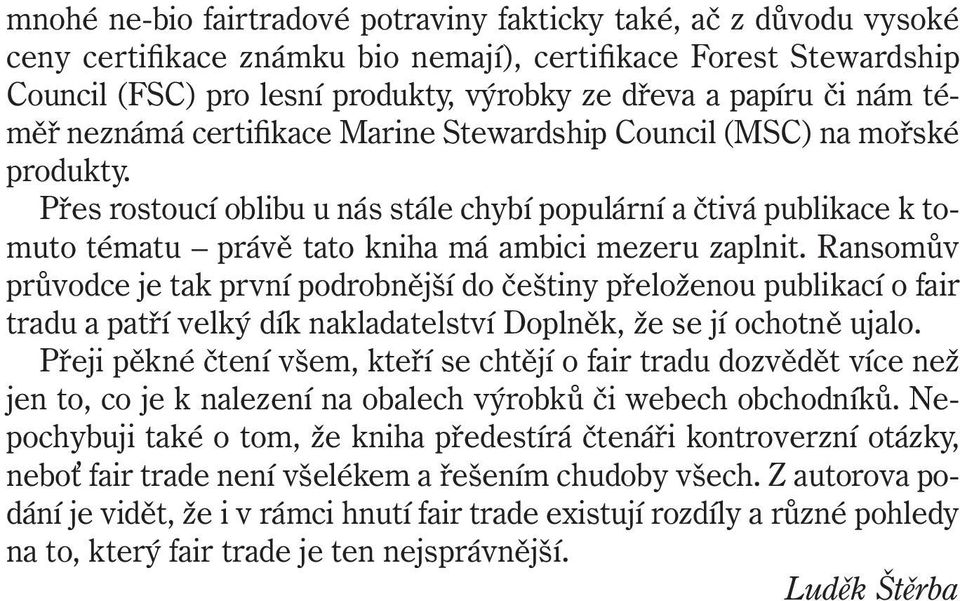 mnohé ne-bio fairtradové potraviny fakticky také, ač z důvodu vysoké ceny certifikace známku bio nemají), certifikace Forest Stewardship Council (FSC) pro lesní produkty, výrobky ze dřeva a papíru či nám téměř neznámá certifikace Marine Stewardship Council (MSC) na mořské produkty.

Přes rostoucí oblibu u nás stále chybí populární a čtivá publikace k tomuto tématu – právě tato kniha má ambici mezeru zaplnit. Ransomův průvodce je tak první podrobnější do češtiny přeloženou publikací o fair tradu a patří velký dík nakladatelství Doplněk, že se jí ochotně ujalo.

Přeji pěkné čtení všem, kteří se chtějí o fair tradu dozvědět více než jen to, co je k nalezení na obalech výrobků či webech obchodníků. Nepochybuji také o tom, že kniha předestírá čtenáři kontroverzní otázky, neboť fair trade není všelékem a řešením chudoby všech. Z autorova podání je vidět, že i v rámci hnutí fair trade existují rozdíly a různé pohledy na to, který fair trade je ten nejsprávnější.

Luděk Štěrba